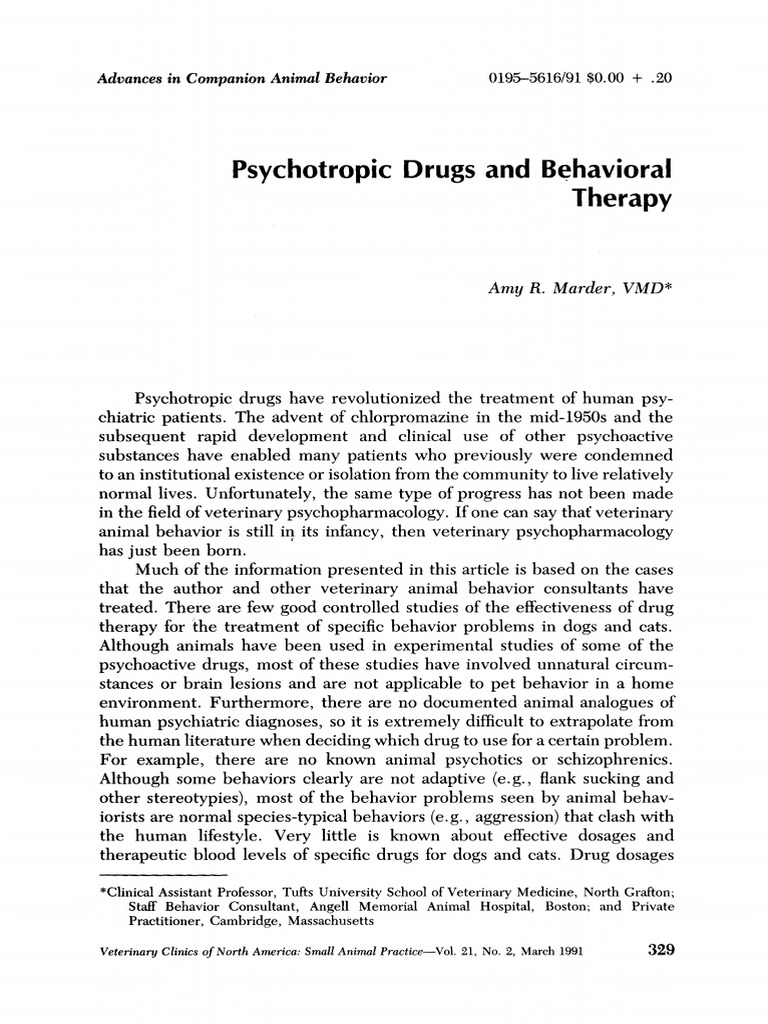 Advances in Companion Animal Behavior

0195–5616/91 $0.00 + .20

Psychotropic Drugs and Behavioral Therapy

Amy R. Marder, VMD*

Psychotropic drugs have revolutionized the treatment of human psychiatric patients. The advent of chlorpromazine in the mid-1950s and the subsequent rapid development and clinical use of other psychoactive substances have enabled many patients who previously were condemned to an institutional existence or isolation from the community to live relatively normal lives. Unfortunately, the same type of progress has not been made in the field of veterinary psychopharmacology. If one can say that veterinary animal behavior is still in its infancy, then veterinary psychopharmacology has just been born.

Much of the information presented in this article is based on the cases that the author and other veterinary animal behavior consultants have treated. There are few good controlled studies of the effectiveness of drug therapy for the treatment of specific behavior problems in dogs and cats. Although animals have been used in experimental studies of some of the psychoactive drugs, most of these studies have involved unnatural circumstances or brain lesions and are not applicable to pet behavior in a home environment. Furthermore, there are no documented animal analogues of human psychiatric diagnoses, so it is extremely difficult to extrapolate from the human literature when deciding which drug to use for a certain problem. For example, there are no known animal psychotics or schizophrenics. Although some behaviors clearly are not adaptive (e.g., flank sucking and other stereotypies), most of the behavior problems seen by animal behaviorists are normal species-typical behaviors (e.g., aggression) that clash with the human lifestyle. Very little is known about effective dosages and therapeutic blood levels of specific drugs for dogs and cats. Drug dosages

*Clinical Assistant Professor, Tufts University School of Veterinary Medicine, North Grafton; Staff Behavior Consultant, Angell Memorial Animal Hospital, Boston; and Private Practitioner, Cambridge, Massachusetts

Veterinary Clinics of North America: Small Animal Practice—Vol. 21, No. 2, March 1991

329